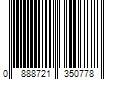 0 888721 350778